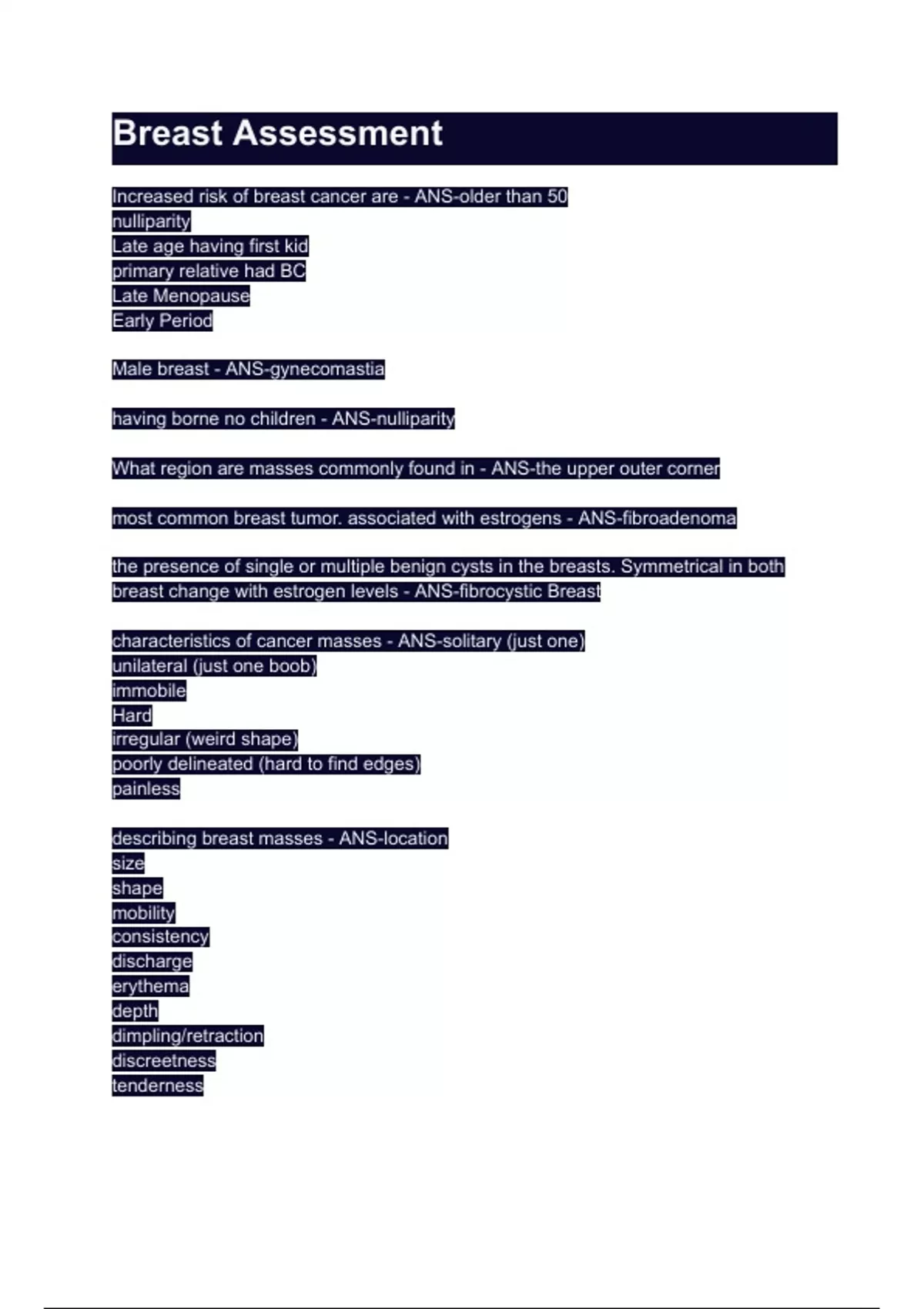 Breast Assessment

Increased risk of breast cancer are - ANS-older than 50
nulliparity
Late age having first kid
primary relative had BC
Late Menopause
Early Period

Male breast - ANS-gynecomastia

having borne no children - ANS-nulliparity

What region are masses commonly found in - ANS-the upper outer corner

most common breast tumor. associated with estrogens - ANS-fibroadenoma

the presence of single or multiple benign cysts in the breasts. Symmetrical in both breast change with estrogen levels - ANS-fibrocystic Breast

characteristics of cancer masses - ANS-solitary (just one)
unilateral (just one boob)
immobile
Hard
irregular (weird shape)
poorly delineated (hard to find edges)
painless

describing breast masses - ANS-location
size
shape
mobility
consistency
discharge
erythema
depth
dimpling/retraction
discreetness
tenderness